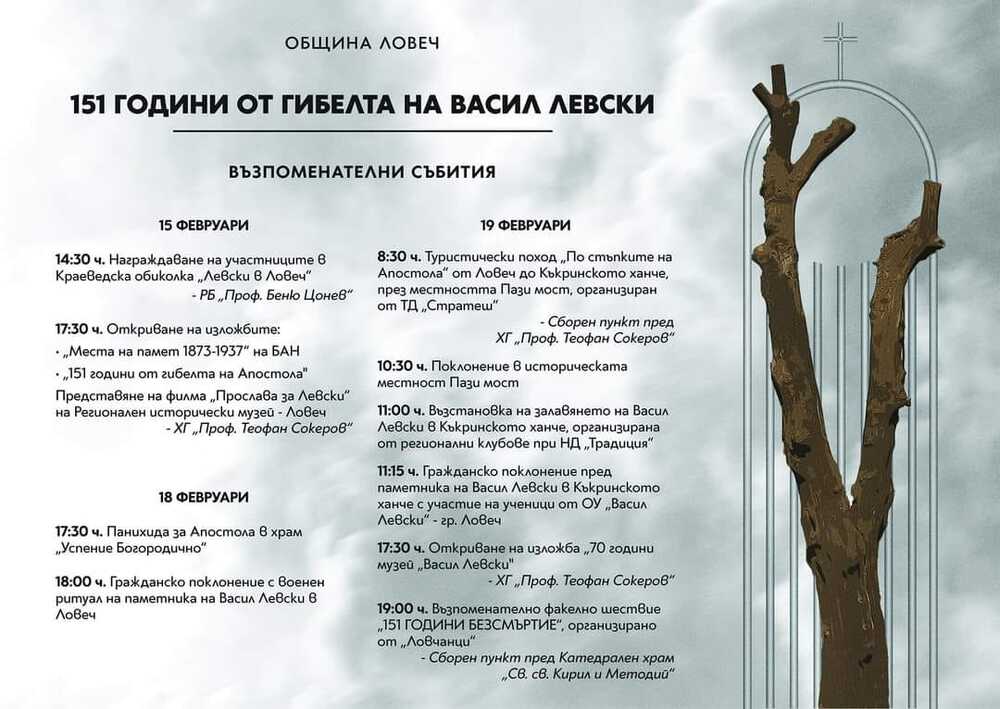 ОБЩИНА ЛОВЕЧ

151 ГОДИНИ ОТ ГИБЕЛТА НА ВАСИЛ ЛЕВСКИ

ВЪЗПОМЕНАТЕЛНИ СЪБИТИЯ

15 ФЕВРУАРИ

14:30 ч. Награждаване на участниците в Краеведска обиколка „Левски в Ловеч"
- РБ „Проф. Беньо Цонев"

17:30 ч. Откриване на изложбите:
• „Места на памет 1873-1937" на БАН
• „151 години от гибелта на Апостола"
Представяне на филма „Прослава за Левски" на Регионален исторически музей - Ловеч
- ХГ „Проф. Теофан Сокеров"

18 ФЕВРУАРИ

17:30 ч. Панихида за Апостола в храм „Успение Богородично"

18:00 ч. Гражданско поклонение с военен ритуал на паметника на Васил Левски в Ловеч

19 ФЕВРУАРИ

8:30 ч. Туристически поход „По стъпките на Апостола" от Ловеч до Къкринското ханче, през местността Пази мост, организиран от ТД „Стратеш"
- Сборен пункт пред ХГ „Проф. Теофан Сокеров"

10:30 ч. Поклонение в историческата местност Пази мост

11:00 ч. Възстановка на залавянето на Васил Левски в Къкринското ханче, организирана от регионални клубове при НД „Традиция"

11:15 ч. Гражданско поклонение пред паметника на Васил Левски в Къкринското ханче с участие на ученици от ОУ „Васил Левски" - гр. Ловеч

17:30 ч. Откриване на изложба „70 години музей „Васил Левски"
- ХГ „Проф. Теофан Сокеров"

19:00 ч. Възпоменателно факелно шествие „151 ГОДИНИ БЕЗСМЪРТИЕ", организирано от „Ловчанци"
- Сборен пункт пред Катедрален храм „Св. св. Кирил и Методий"